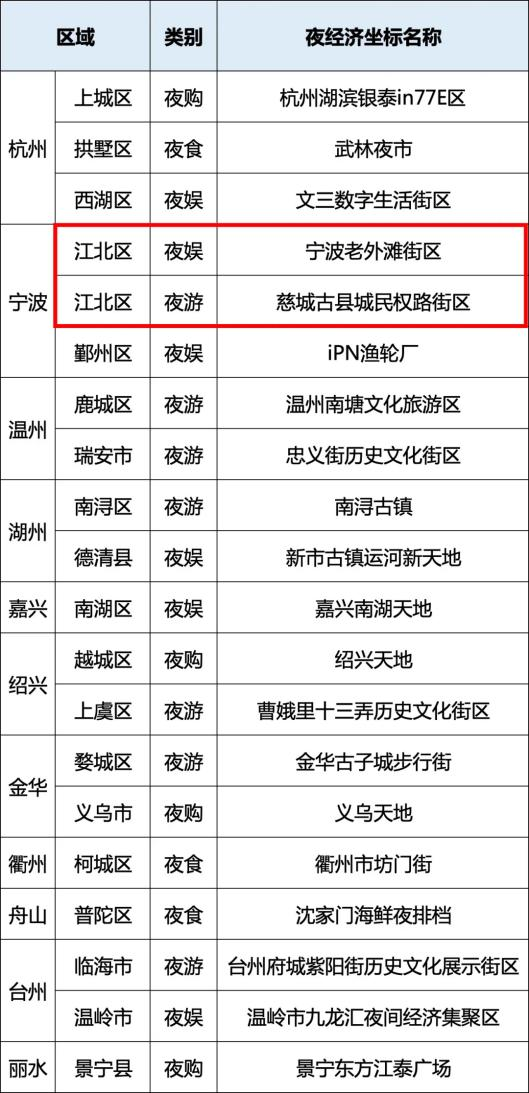 | 区域 |  | 类别 | 夜经济坐标名称 |
|---|---|---|---|
| 杭州 | 上城区 | 夜购 | 杭州湖滨银泰in77E区 |
|  | 拱墅区 | 夜食 | 武林夜市 |
|  | 西湖区 | 夜娱 | 文三数字生活街区 |
| 宁波 | 江北区 | 夜娱 | 宁波老外滩街区 |
|  | 江北区 | 夜游 | 慈城古县城民权路街区 |
|  | 鄞州区 | 夜娱 | iPN渔轮厂 |
| 温州 | 鹿城区 | 夜游 | 温州南塘文化旅游区 |
|  | 瑞安市 | 夜游 | 忠义街历史文化街区 |
| 湖州 | 南浔区 | 夜游 | 南浔古镇 |
|  | 德清县 | 夜娱 | 新市古镇运河新天地 |
| 嘉兴 | 南湖区 | 夜娱 | 嘉兴南湖天地 |
| 绍兴 | 越城区 | 夜购 | 绍兴天地 |
|  | 上虞区 | 夜游 | 曹娥里十三弄历史文化街区 |
| 金华 | 婺城区 | 夜游 | 金华古子城步行街 |
|  | 义乌市 | 夜购 | 义乌天地 |
| 衢州 | 柯城区 | 夜食 | 衢州市坊门街 |
| 舟山 | 普陀区 | 夜食 | 沈家门海鲜夜排档 |
| 台州 | 临海市 | 夜游 | 台州府城紫阳街历史文化展示街区 |
|  | 温岭市 | 夜娱 | 温岭市九龙汇夜间经济集聚区 |
| 丽水 | 景宁县 | 夜购 | 景宁东方江泰广场 |